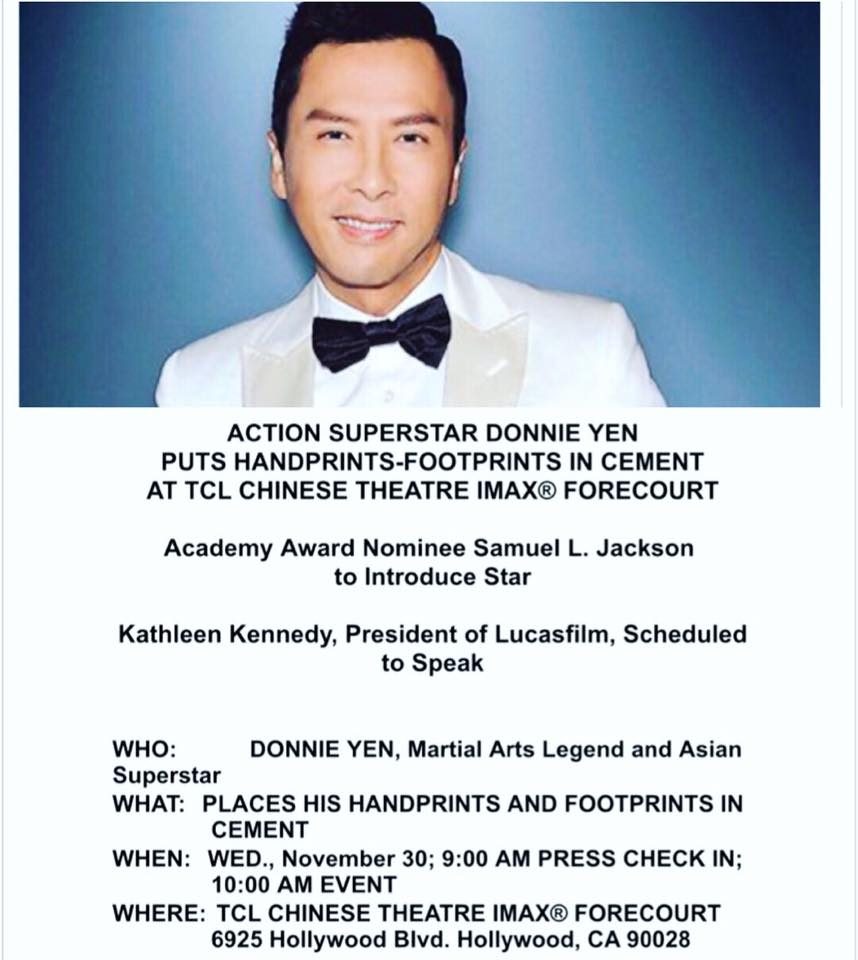 ACTION SUPERSTAR DONNIE YEN
PUTS HANDPRINTS-FOOTPRINTS IN CEMENT
AT TCL CHINESE THEATRE IMAX® FORECOURT

Academy Award Nominee Samuel L. Jackson to Introduce Star

Kathleen Kennedy, President of Lucasfilm, Scheduled to Speak

WHO: DONNIE YEN, Martial Arts Legend and Asian Superstar
WHAT: PLACES HIS HANDPRINTS AND FOOTPRINTS IN CEMENT
WHEN: WED., November 30; 9:00 AM PRESS CHECK IN; 10:00 AM EVENT
WHERE: TCL CHINESE THEATRE IMAX® FORECOURT
6925 Hollywood Blvd. Hollywood, CA 90028